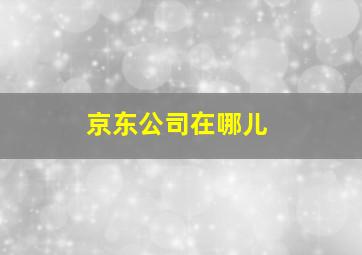 京东公司在哪儿